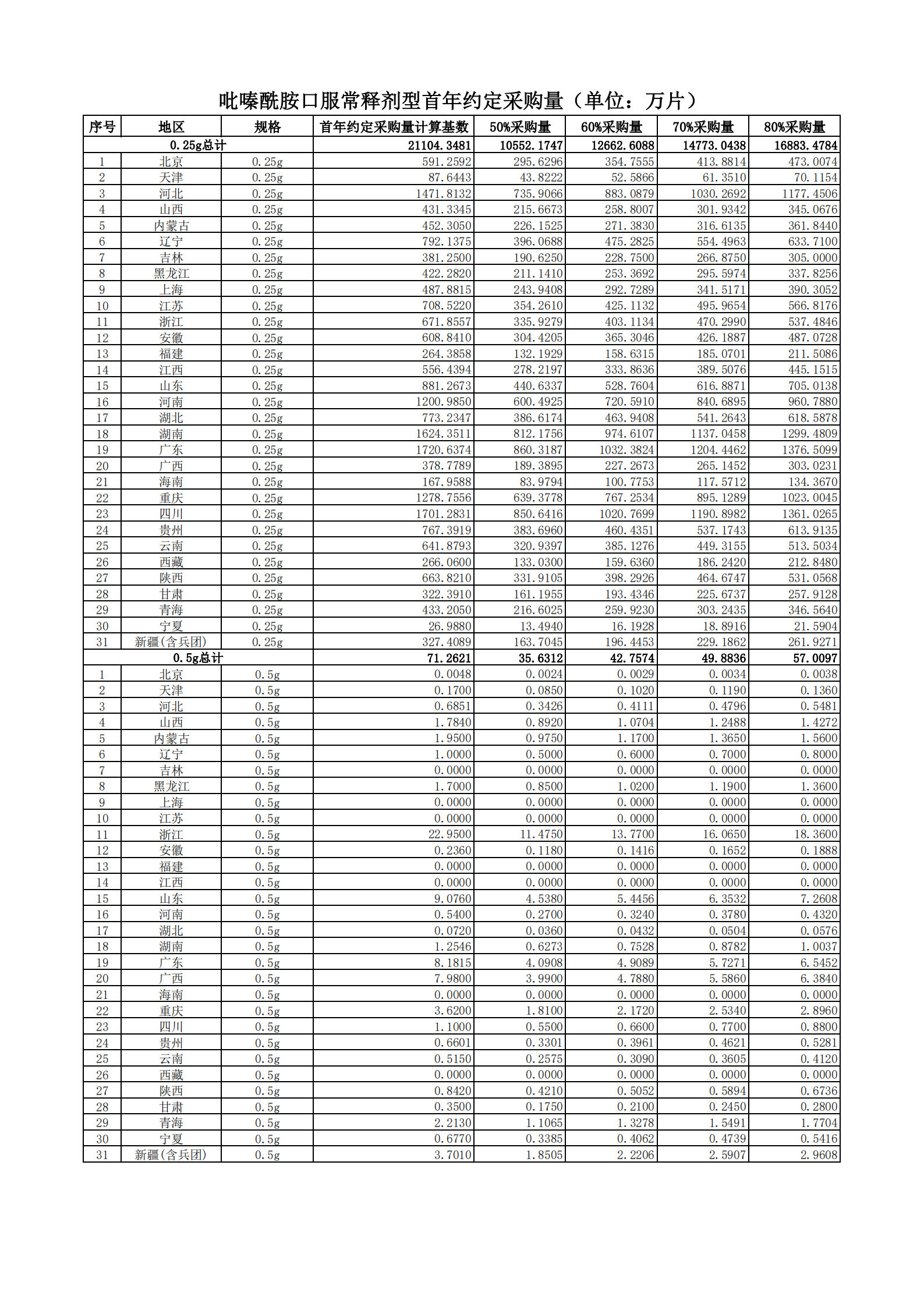 吡嗪酰胺口服常释剂型首年约定采购量（单位：万片）

| 序号 | 地区 | 规格 | 首年约定采购量计算基数 | 50%采购量 | 60%采购量 | 70%采购量 | 80%采购量 |
|---|---|---|---|---|---|---|---|
| 0.25g总计 | | | 21104.3481 | 10552.1747 | 12662.6088 | 14773.0438 | 16883.4784 |
| 1 | 北京 | 0.25g | 591.2592 | 295.6296 | 354.7555 | 413.8814 | 473.0074 |
| 2 | 天津 | 0.25g | 87.6443 | 43.8222 | 52.5866 | 61.3510 | 70.1154 |
| 3 | 河北 | 0.25g | 1471.8132 | 735.9066 | 883.0879 | 1030.2692 | 1177.4506 |
| 4 | 山西 | 0.25g | 431.3345 | 215.6673 | 258.8007 | 301.9342 | 345.0676 |
| 5 | 内蒙古 | 0.25g | 452.3050 | 226.1525 | 271.3830 | 316.6135 | 361.8440 |
| 6 | 辽宁 | 0.25g | 792.1375 | 396.0688 | 475.2825 | 554.4963 | 633.7100 |
| 7 | 吉林 | 0.25g | 381.2500 | 190.6250 | 228.7500 | 266.8750 | 305.0000 |
| 8 | 黑龙江 | 0.25g | 422.2820 | 211.1410 | 253.3692 | 295.5974 | 337.8256 |
| 9 | 上海 | 0.25g | 487.8815 | 243.9408 | 292.7289 | 341.5171 | 390.3052 |
| 10 | 江苏 | 0.25g | 708.5220 | 354.2610 | 425.1132 | 495.9654 | 566.8176 |
| 11 | 浙江 | 0.25g | 671.8557 | 335.9279 | 403.1134 | 470.2990 | 537.4846 |
| 12 | 安徽 | 0.25g | 608.8410 | 304.4205 | 365.3046 | 426.1887 | 487.0728 |
| 13 | 福建 | 0.25g | 264.3858 | 132.1929 | 158.6315 | 185.0701 | 211.5086 |
| 14 | 江西 | 0.25g | 556.4394 | 278.2197 | 333.8636 | 389.5076 | 445.1515 |
| 15 | 山东 | 0.25g | 881.2673 | 440.6337 | 528.7604 | 616.8871 | 705.0138 |
| 16 | 河南 | 0.25g | 1200.9850 | 600.4925 | 720.5910 | 840.6895 | 960.7880 |
| 17 | 湖北 | 0.25g | 773.2347 | 386.6174 | 463.9408 | 541.2643 | 618.5878 |
| 18 | 湖南 | 0.25g | 1624.3511 | 812.1756 | 974.6107 | 1137.0458 | 1299.4809 |
| 19 | 广东 | 0.25g | 1720.6374 | 860.3187 | 1032.3824 | 1204.4462 | 1376.5099 |
| 20 | 广西 | 0.25g | 378.7789 | 189.3895 | 227.2673 | 265.1452 | 303.0231 |
| 21 | 海南 | 0.25g | 167.9588 | 83.9794 | 100.7753 | 117.5712 | 134.3670 |
| 22 | 重庆 | 0.25g | 1278.7556 | 639.3778 | 767.2534 | 895.1289 | 1023.0045 |
| 23 | 四川 | 0.25g | 1701.2831 | 850.6416 | 1020.7699 | 1190.8982 | 1361.0265 |
| 24 | 贵州 | 0.25g | 767.3919 | 383.6960 | 460.4351 | 537.1743 | 613.9135 |
| 25 | 云南 | 0.25g | 641.8793 | 320.9397 | 385.1276 | 449.3155 | 513.5034 |
| 26 | 西藏 | 0.25g | 266.0600 | 133.0300 | 159.6360 | 186.2420 | 212.8480 |
| 27 | 陕西 | 0.25g | 663.8210 | 331.9105 | 398.2926 | 464.6747 | 531.0568 |
| 28 | 甘肃 | 0.25g | 322.3910 | 161.1955 | 193.4346 | 225.6737 | 257.9128 |
| 29 | 青海 | 0.25g | 433.2050 | 216.6025 | 259.9230 | 303.2435 | 346.5640 |
| 30 | 宁夏 | 0.25g | 26.9880 | 13.4940 | 16.1928 | 18.8916 | 21.5904 |
| 31 | 新疆(含兵团) | 0.25g | 327.4089 | 163.7045 | 196.4453 | 229.1862 | 261.9271 |
| 0.5g总计 | | | 71.2621 | 35.6312 | 42.7574 | 49.8836 | 57.0097 |
| 1 | 北京 | 0.5g | 0.0048 | 0.0024 | 0.0029 | 0.0034 | 0.0038 |
| 2 | 天津 | 0.5g | 0.1700 | 0.0850 | 0.1020 | 0.1190 | 0.1360 |
| 3 | 河北 | 0.5g | 0.6851 | 0.3426 | 0.4111 | 0.4796 | 0.5481 |
| 4 | 山西 | 0.5g | 1.7840 | 0.8920 | 1.0704 | 1.2488 | 1.4272 |
| 5 | 内蒙古 | 0.5g | 1.9500 | 0.9750 | 1.1700 | 1.3650 | 1.5600 |
| 6 | 辽宁 | 0.5g | 1.0000 | 0.5000 | 0.6000 | 0.7000 | 0.8000 |
| 7 | 吉林 | 0.5g | 0.0000 | 0.0000 | 0.0000 | 0.0000 | 0.0000 |
| 8 | 黑龙江 | 0.5g | 1.7000 | 0.8500 | 1.0200 | 1.1900 | 1.3600 |
| 9 | 上海 | 0.5g | 0.0000 | 0.0000 | 0.0000 | 0.0000 | 0.0000 |
| 10 | 江苏 | 0.5g | 0.0000 | 0.0000 | 0.0000 | 0.0000 | 0.0000 |
| 11 | 浙江 | 0.5g | 22.9500 | 11.4750 | 13.7700 | 16.0650 | 18.3600 |
| 12 | 安徽 | 0.5g | 0.2360 | 0.1180 | 0.1416 | 0.1652 | 0.1888 |
| 13 | 福建 | 0.5g | 0.0000 | 0.0000 | 0.0000 | 0.0000 | 0.0000 |
| 14 | 江西 | 0.5g | 0.0000 | 0.0000 | 0.0000 | 0.0000 | 0.0000 |
| 15 | 山东 | 0.5g | 9.0760 | 4.5380 | 5.4456 | 6.3532 | 7.2608 |
| 16 | 河南 | 0.5g | 0.5400 | 0.2700 | 0.3240 | 0.3780 | 0.4320 |
| 17 | 湖北 | 0.5g | 0.0720 | 0.0360 | 0.0432 | 0.0504 | 0.0576 |
| 18 | 湖南 | 0.5g | 1.2546 | 0.6273 | 0.7528 | 0.8782 | 1.0037 |
| 19 | 广东 | 0.5g | 8.1815 | 4.0908 | 4.9089 | 5.7271 | 6.5452 |
| 20 | 广西 | 0.5g | 7.9800 | 3.9900 | 4.7880 | 5.5860 | 6.3840 |
| 21 | 海南 | 0.5g | 0.0000 | 0.0000 | 0.0000 | 0.0000 | 0.0000 |
| 22 | 重庆 | 0.5g | 3.6200 | 1.8100 | 2.1720 | 2.5340 | 2.8960 |
| 23 | 四川 | 0.5g | 1.1000 | 0.5500 | 0.6600 | 0.7700 | 0.8800 |
| 24 | 贵州 | 0.5g | 0.6601 | 0.3301 | 0.3961 | 0.4621 | 0.5281 |
| 25 | 云南 | 0.5g | 0.5150 | 0.2575 | 0.3090 | 0.3605 | 0.4120 |
| 26 | 西藏 | 0.5g | 0.0000 | 0.0000 | 0.0000 | 0.0000 | 0.0000 |
| 27 | 陕西 | 0.5g | 0.8420 | 0.4210 | 0.5052 | 0.5894 | 0.6736 |
| 28 | 甘肃 | 0.5g | 0.3500 | 0.1750 | 0.2100 | 0.2450 | 0.2800 |
| 29 | 青海 | 0.5g | 2.2130 | 1.1065 | 1.3278 | 1.5491 | 1.7704 |
| 30 | 宁夏 | 0.5g | 0.6770 | 0.3385 | 0.4062 | 0.4739 | 0.5416 |
| 31 | 新疆(含兵团) | 0.5g | 3.7010 | 1.8505 | 2.2206 | 2.5907 | 2.9608 |